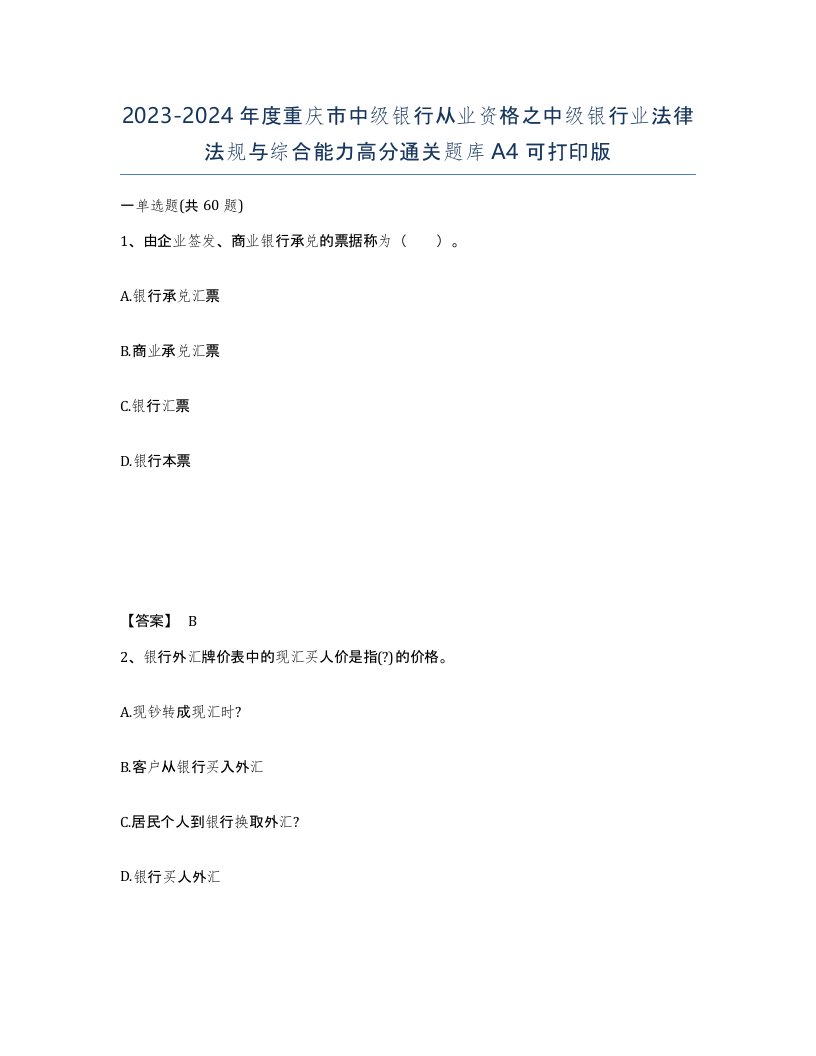 2023-2024年度重庆市中级银行从业资格之中级银行业法律法规与综合能力高分通关题库A4可打印版

一单选题(共60题)

1、由企业签发、商业银行承兑的票据称为（　　）。

A.银行承兑汇票

B.商业承兑汇票

C.银行汇票

D.银行本票

【答案】 B

2、银行外汇牌价表中的现汇买人价是指(?)的价格。

A.现钞转成现汇时?

B.客户从银行买入外汇

C.居民个人到银行换取外汇?

D.银行买人外汇